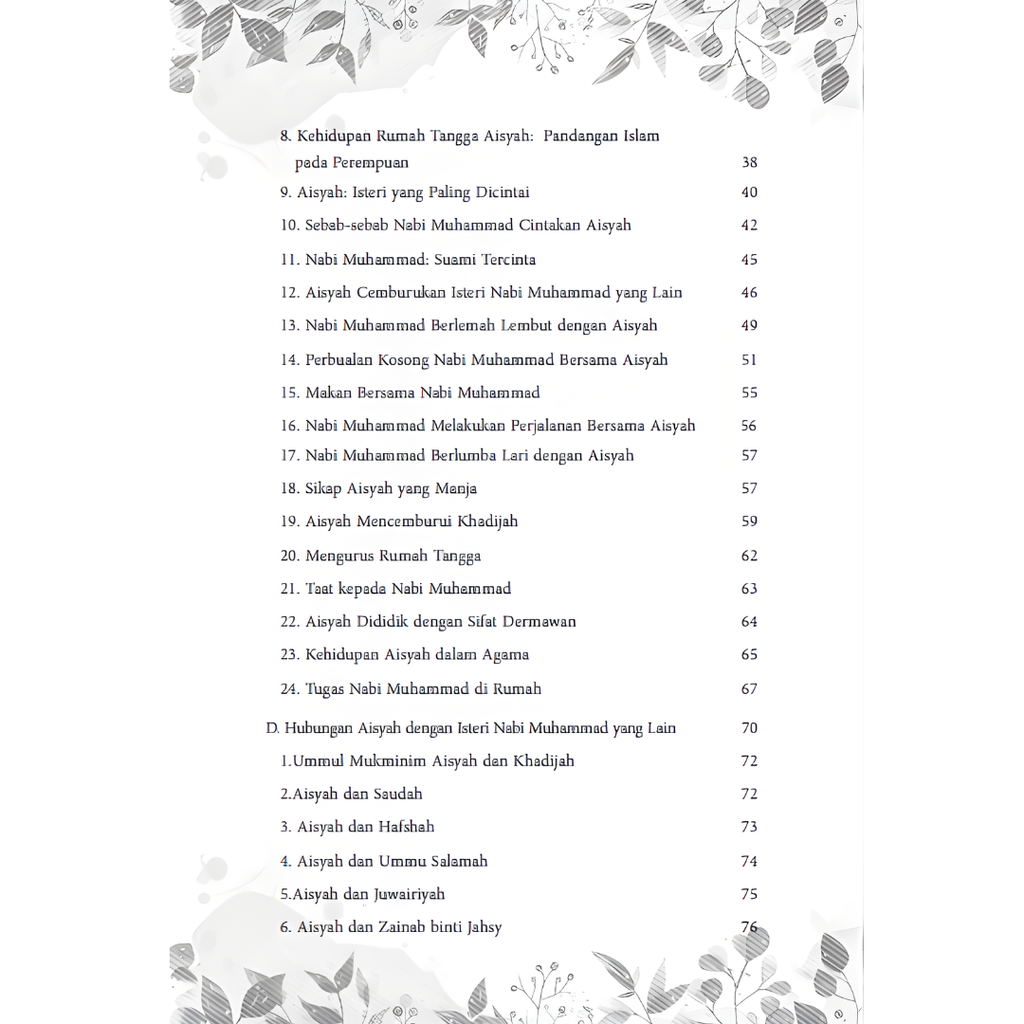 8. Kehidupan Rumah Tangga Aisyah: Pandangan Islam pada Perempuan 38

9. Aisyah: Isteri yang Paling Dicintai 40

10. Sebab-sebab Nabi Muhammad Cintakan Aisyah 42

11. Nabi Muhammad: Suami Tercinta 45

12. Aisyah Cemburukan Isteri Nabi Muhammad yang Lain 46

13. Nabi Muhammad Berlemah Lembut dengan Aisyah 49

14. Perbualan Kosong Nabi Muhammad Bersama Aisyah 51

15. Makan Bersama Nabi Muhammad 55

16. Nabi Muhammad Melakukan Perjalanan Bersama Aisyah 56

17. Nabi Muhammad Berlumba Lari dengan Aisyah 57

18. Sikap Aisyah yang Manja 57

19. Aisyah Mencemburui Khadijah 59

20. Mengurus Rumah Tangga 62

21. Taat kepada Nabi Muhammad 63

22. Aisyah Dididik dengan Sifat Dermawan 64

23. Kehidupan Aisyah dalam Agama 65

24. Tugas Nabi Muhammad di Rumah 67

D. Hubungan Aisyah dengan Isteri Nabi Muhammad yang Lain 70

1.Ummul Mukminim Aisyah dan Khadijah 72

2.Aisyah dan Saudah 72

3. Aisyah dan Hafshah 73

4. Aisyah dan Ummu Salamah 74

5.Aisyah dan Juwairiyah 75

6. Aisyah dan Zainab binti Jahsy 76